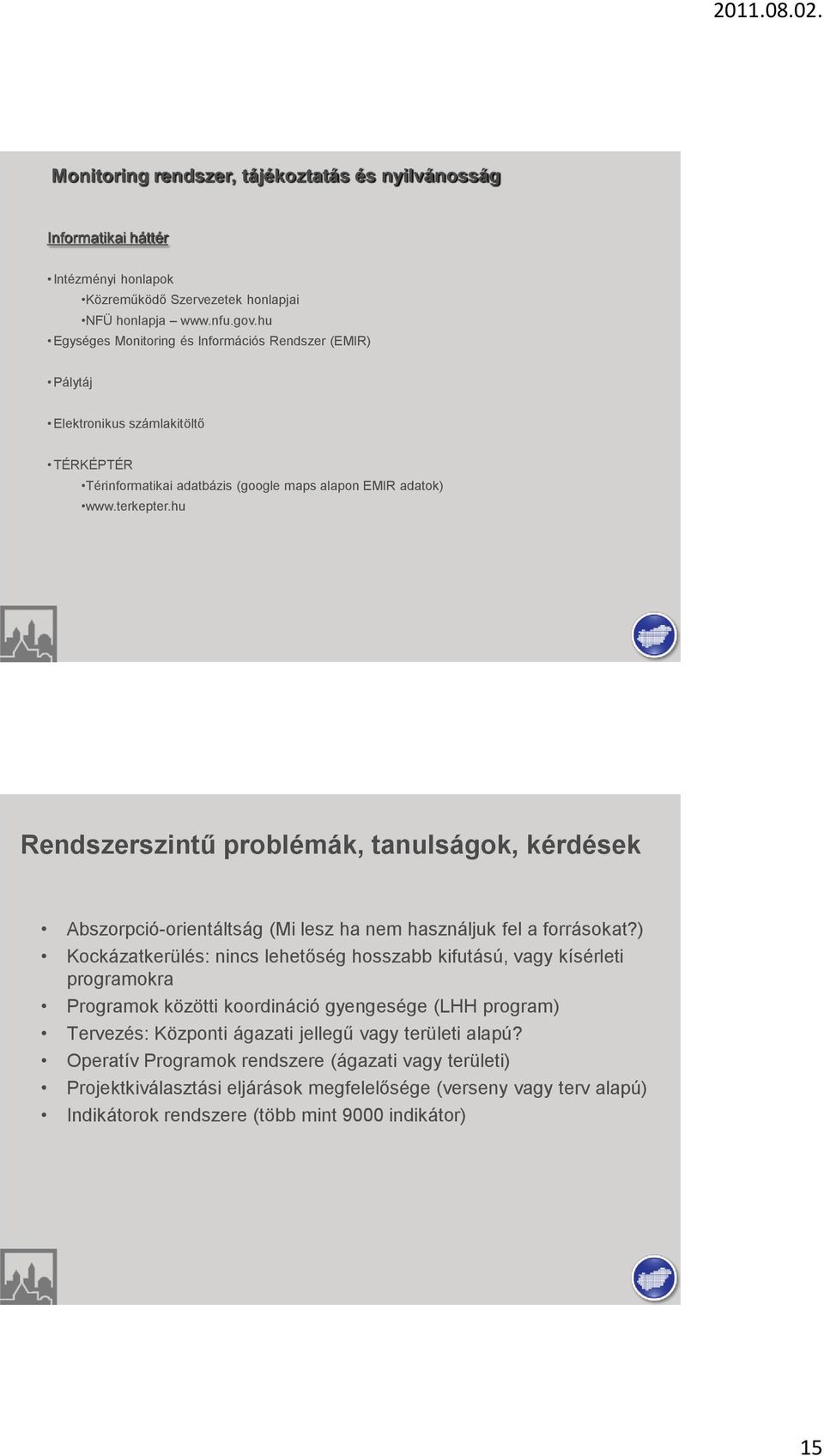 2011.08.02.

Monitoring rendszer, tájékoztatás és nyilvánosság

Informatikai háttér

• Intézményi honlapok
•Közreműködő Szervezetek honlapjai
•NFÜ honlapja – www.nfu.gov.hu
• Egységes Monitoring és Információs Rendszer (EMIR)

• Pálytáj

• Elektronikus számlakitöltő

• TÉRKÉPTÉR
•Térinformatikai adatbázis (google maps alapon EMIR adatok)
•www.terkepter.hu

Rendszerszintű problémák, tanulságok, kérdések

• Abszorpció-orientáltság (Mi lesz ha nem használjuk fel a forrásokat?)
• Kockázatkerülés: nincs lehetőség hosszabb kifutású, vagy kísérleti programokra
• Programok közötti koordináció gyengesége (LHH program)
• Tervezés: Központi ágazati jellegű vagy területi alapú?
• Operatív Programok rendszere (ágazati vagy területi)
• Projektkiválasztási eljárások megfelelősége (verseny vagy terv alapú)
• Indikátorok rendszere (több mint 9000 indikátor)

15